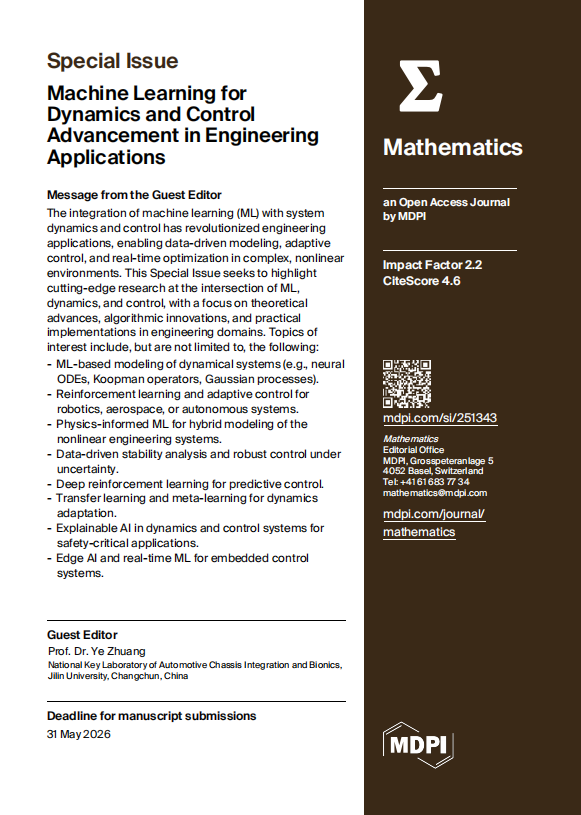 Special Issue

Machine Learning for Dynamics and Control Advancement in Engineering Applications

Message from the Guest Editor

The integration of machine learning (ML) with system dynamics and control has revolutionized engineering applications, enabling data-driven modeling, adaptive control, and real-time optimization in complex, nonlinear environments. This Special Issue seeks to highlight cutting-edge research at the intersection of ML, dynamics, and control, with a focus on theoretical advances, algorithmic innovations, and practical implementations in engineering domains. Topics of interest include, but are not limited to, the following:
- ML-based modeling of dynamical systems (e.g., neural ODEs, Koopman operators, Gaussian processes).
- Reinforcement learning and adaptive control for robotics, aerospace, or autonomous systems.
- Physics-informed ML for hybrid modeling of the nonlinear engineering systems.
- Data-driven stability analysis and robust control under uncertainty.
- Deep reinforcement learning for predictive control.
- Transfer learning and meta-learning for dynamics adaptation.
- Explainable AI in dynamics and control systems for safety-critical applications.
- Edge AI and real-time ML for embedded control systems.

Guest Editor
Prof. Dr. Ye Zhuang
National Key Laboratory of Automotive Chassis Integration and Bionics, Jilin University, Changchun, China

Deadline for manuscript submissions
31 May 2026

Σ

Mathematics

an Open Access Journal by MDPI

Impact Factor 2.2
CiteScore 4.6

mdpi.com/si/251343

Mathematics
Editorial Office
MDPI, Grosspeteranlage 5
4052 Basel, Switzerland
Tel: +41 61 683 77 34
mathematics@mdpi.com

mdpi.com/journal/mathematics

MDPI